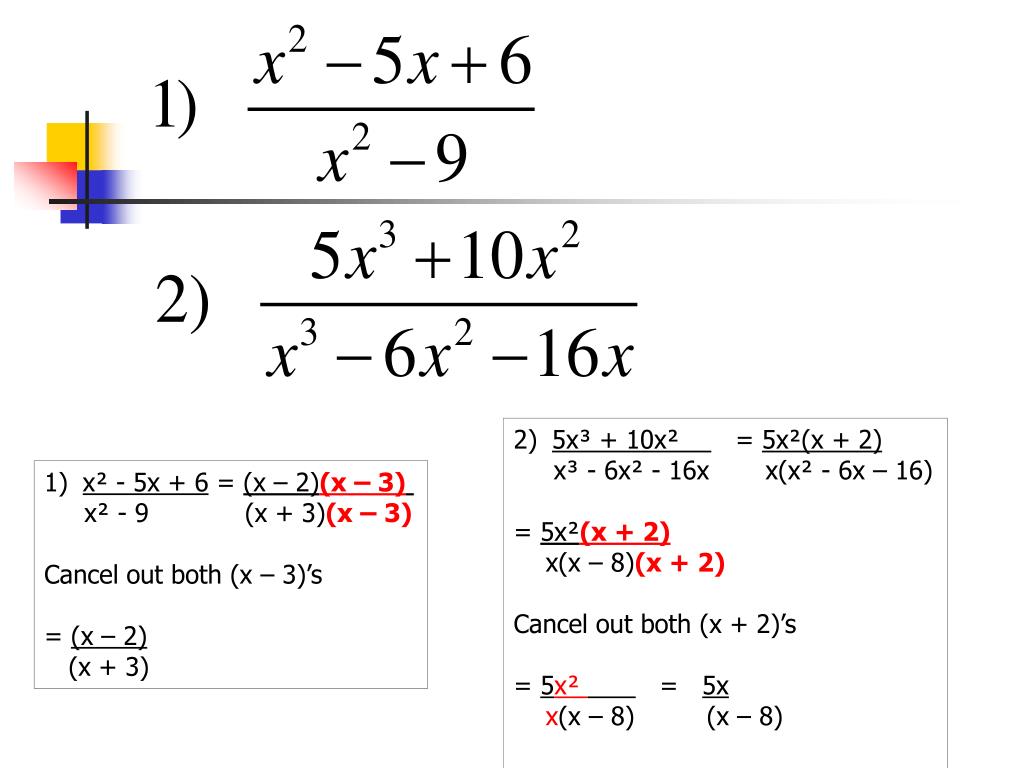 1) $\frac{x^2-5x+6}{x^2-9}$

2) $\frac{5x^3+10x^2}{x^3-6x^2-16x}$

1) $\frac{x^2 - 5x + 6}{x^2 - 9} = \frac{(x-2)(x-3)}{(x+3)(x-3)}$

Cancel out both (x – 3)'s

$= \frac{(x-2)}{(x+3)}$

2) $\frac{5x^3 + 10x^2}{x^3 - 6x^2 - 16x} = \frac{5x^2(x+2)}{x(x^2 - 6x - 16)}$

$= \frac{5x^2(x+2)}{x(x-8)(x+2)}$

Cancel out both (x + 2)'s

$= \frac{5x^2}{x(x-8)} = \frac{5x}{(x-8)}$